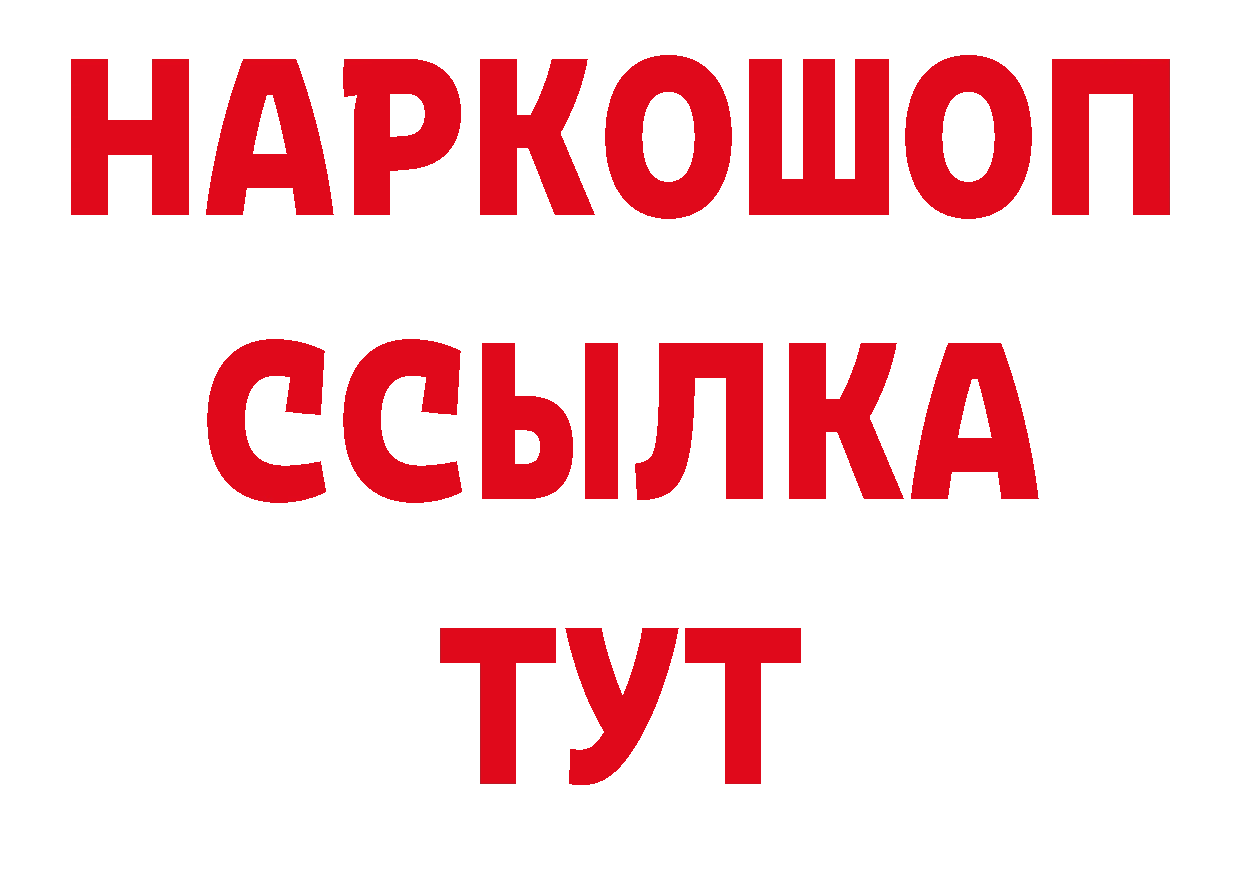 НАРКОШОП
ССЫЛКА
ТУТ